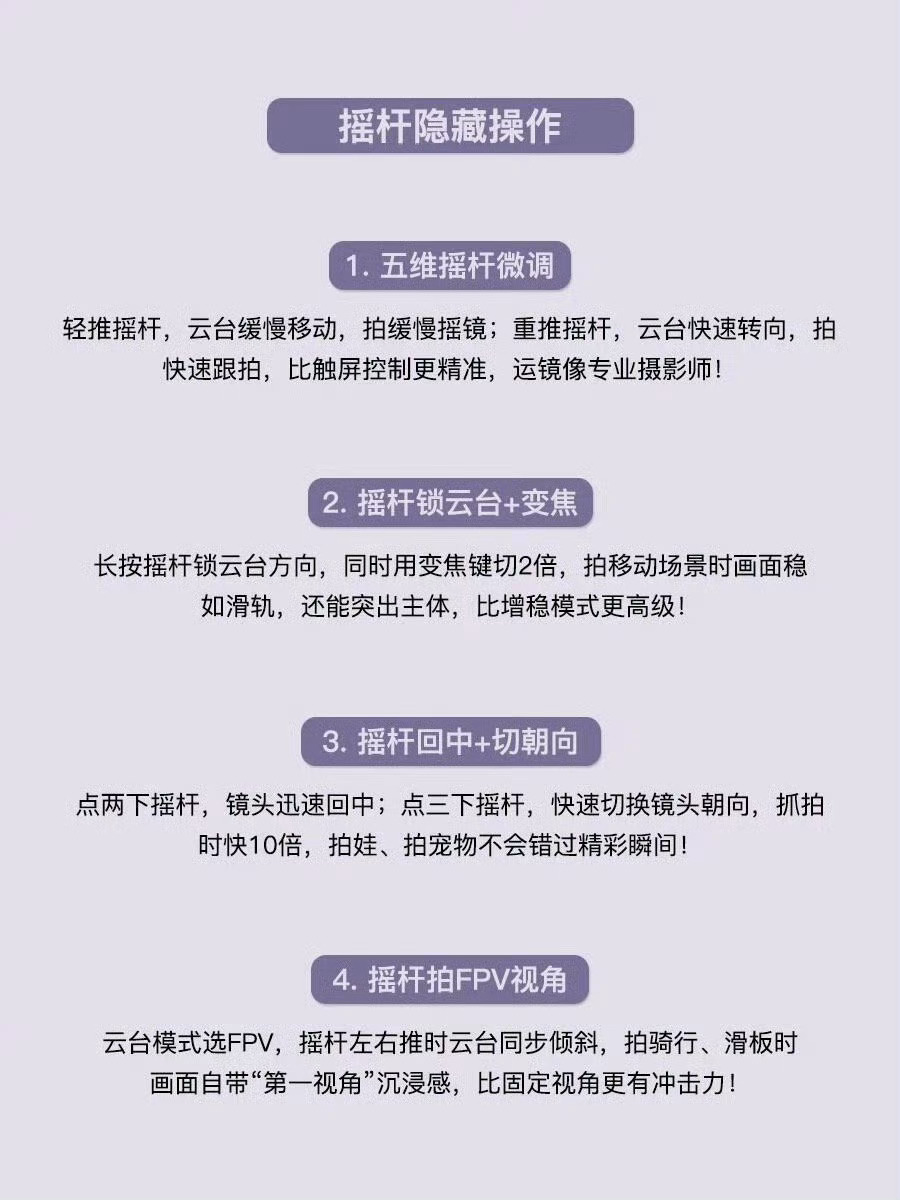 摇杆隐藏操作

1.五维摇杆微调

轻推摇杆，云台缓慢移动，拍缓慢摇镜；重推摇杆，云台快速转向，拍快速跟拍，比触屏控制更精准，运镜像专业摄影师！

2.摇杆锁云台+变焦

长按摇杆锁云台方向，同时用变焦键切2倍，拍移动场景时画面稳如滑轨，还能突出主体，比增稳模式更高级！

3.摇杆回中+切朝向

点两下摇杆，镜头迅速回中；点三下摇杆，快速切换镜头朝向，抓拍时快10倍，拍娃、拍宠物不会错过精彩瞬间！

4.摇杆拍FPV视角

云台模式选FPV，摇杆左右推时云台同步倾斜，拍骑行、滑板时画面自带“第一视角”沉浸感，比固定视角更有冲击力！